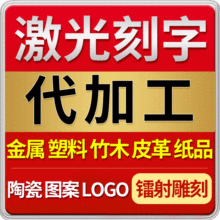 激光刻字

代加工

金属 塑料 竹木 皮革 纸品

陶瓷 图案 LOGO 镭射雕刻